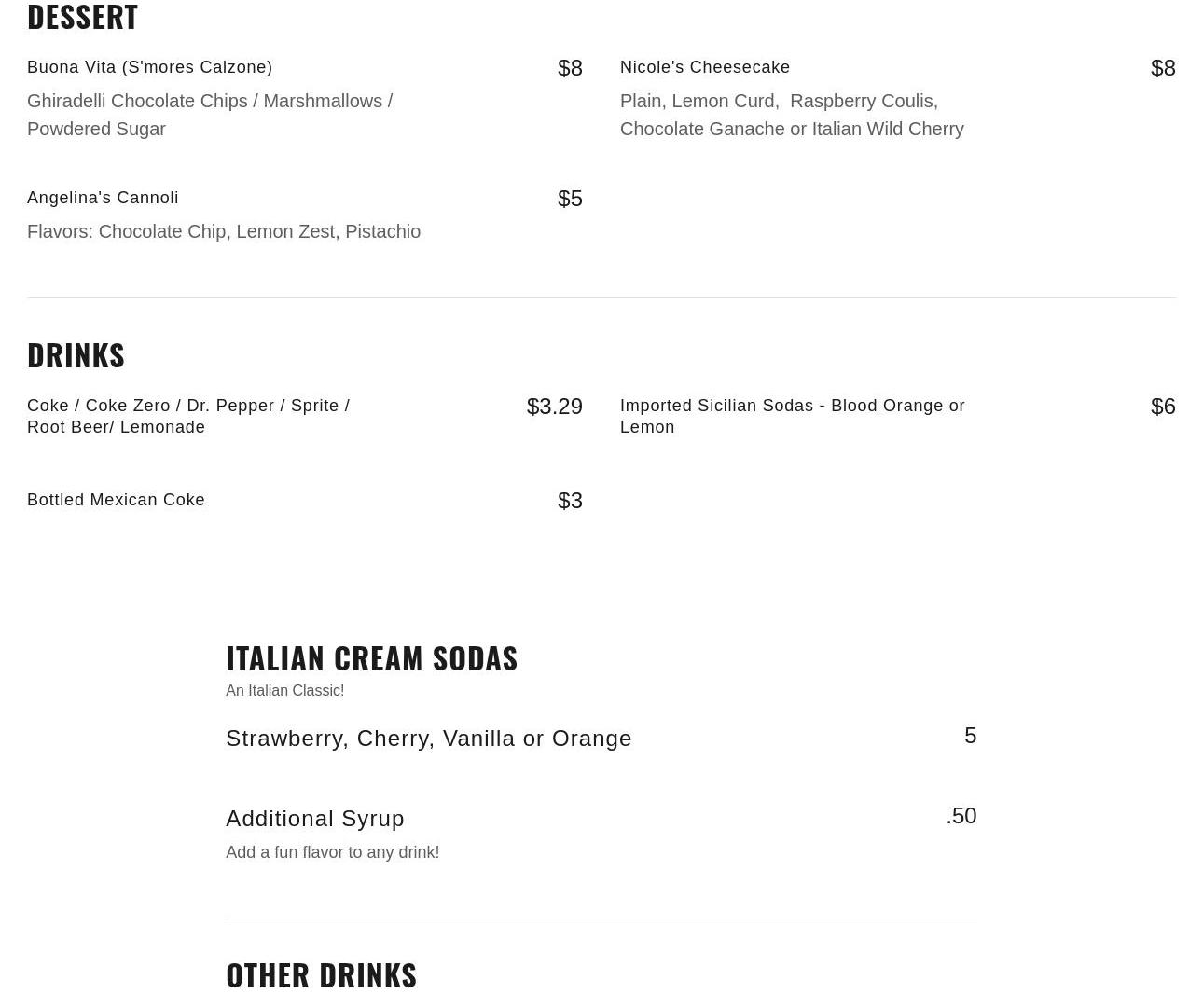 DESSERT

Buona Vita (S'mores Calzone) $8

Ghiradelli Chocolate Chips / Marshmallows / Powdered Sugar

Angelina's Cannoli $5

Flavors: Chocolate Chip, Lemon Zest, Pistachio

Nicole's Cheesecake $8

Plain, Lemon Curd, Raspberry Coulis, Chocolate Ganache or Italian Wild Cherry

DRINKS

Coke / Coke Zero / Dr. Pepper / Sprite / Root Beer/ Lemonade $3.29

Bottled Mexican Coke $3

Imported Sicilian Sodas - Blood Orange or Lemon $6

ITALIAN CREAM SODAS

An Italian Classic!

Strawberry, Cherry, Vanilla or Orange 5

Additional Syrup .50

Add a fun flavor to any drink!

OTHER DRINKS